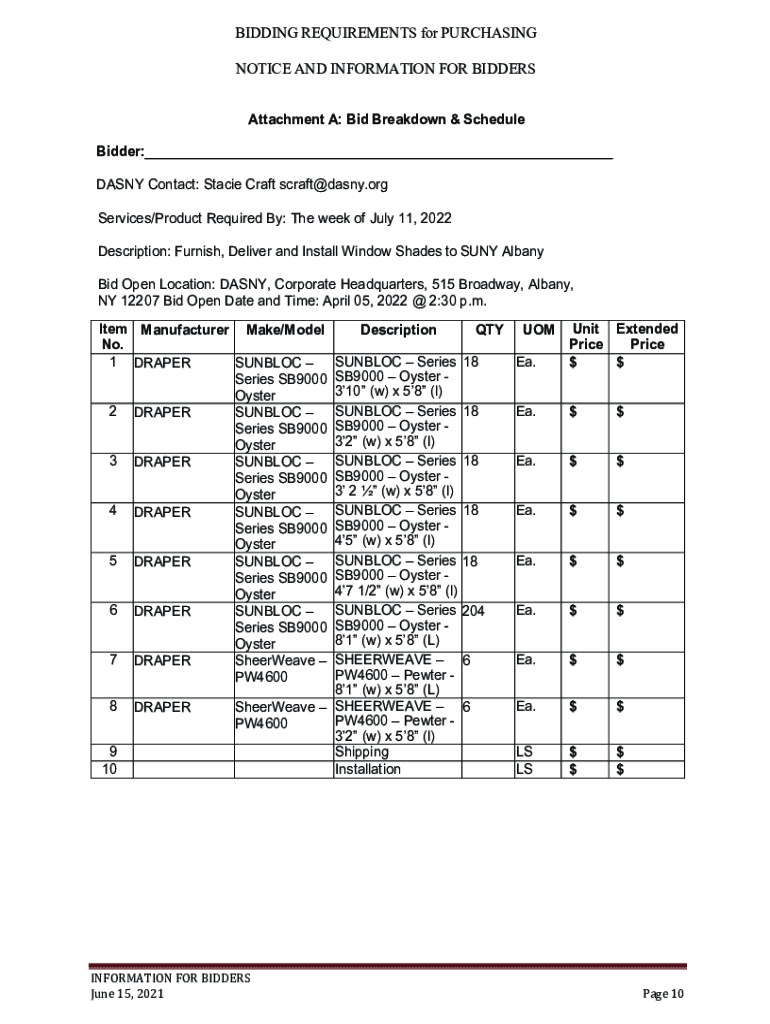 BIDDING REQUIREMENTS for PURCHASING

NOTICE AND INFORMATION FOR BIDDERS

Attachment A: Bid Breakdown & Schedule

Bidder:_______________________________________________

DASNY Contact: Stacie Craft scraft@dasny.org

Services/Product Required By: The week of July 11, 2022

Description: Furnish, Deliver and Install Window Shades to SUNY Albany

Bid Open Location: DASNY, Corporate Headquarters, 515 Broadway, Albany, NY 12207 Bid Open Date and Time: April 05, 2022 @ 2:30 p.m.

| Item No. | Manufacturer | Make/Model | Description | QTY | UOM | Unit Price | Extended Price |
|---|---|---|---|---|---|---|---|
| 1 | DRAPER | SUNBLOC – Series SB9000 Oyster | SUNBLOC – Series SB9000 – Oyster - 3'10" (w) x 5'8" (l) | 18 | Ea. | $ | $ |
| 2 | DRAPER | SUNBLOC – Series SB9000 Oyster | SUNBLOC – Series SB9000 – Oyster - 3'2" (w) x 5'8" (l) | 18 | Ea. | $ | $ |
| 3 | DRAPER | SUNBLOC – Series SB9000 Oyster | SUNBLOC – Series SB9000 – Oyster - 3' 2 ½" (w) x 5'8" (l) | 18 | Ea. | $ | $ |
| 4 | DRAPER | SUNBLOC – Series SB9000 Oyster | SUNBLOC – Series SB9000 – Oyster - 4'5" (w) x 5'8" (l) | 18 | Ea. | $ | $ |
| 5 | DRAPER | SUNBLOC – Series SB9000 Oyster | SUNBLOC – Series SB9000 – Oyster - 4'7 1/2" (w) x 5'8" (l) | 18 | Ea. | $ | $ |
| 6 | DRAPER | SUNBLOC – Series SB9000 Oyster | SUNBLOC – Series SB9000 – Oyster - 8'1" (w) x 5'8" (L) | 204 | Ea. | $ | $ |
| 7 | DRAPER | SheerWeave – PW4600 | SHEERWEAVE – PW4600 – Pewter - 8'1" (w) x 5'8" (L) | 6 | Ea. | $ | $ |
| 8 | DRAPER | SheerWeave – PW4600 | SHEERWEAVE – PW4600 – Pewter - 3'2" (w) x 5'8" (l) | 6 | Ea. | $ | $ |
| 9 | | | Shipping | | LS | $ | $ |
| 10 | | | Installation | | LS | $ | $ |

INFORMATION FOR BIDDERS
June 15, 2021

Page 10